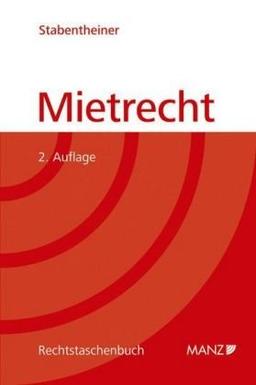 Stabentheiner

Mietrecht

2. Auflage

Rechtstaschenbuch

MANZ